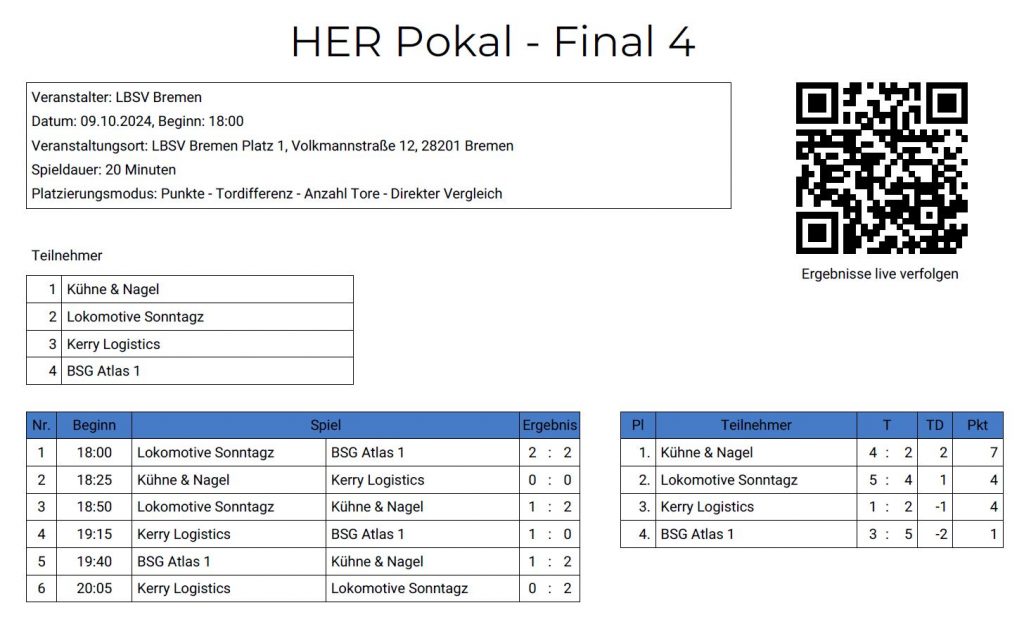 HER Pokal - Final 4

Veranstalter: LBSV Bremen
Datum: 09.10.2024, Beginn: 18:00
Veranstaltungsort: LBSV Bremen Platz 1, Volkmannstraße 12, 28201 Bremen
Spieldauer: 20 Minuten
Platzierungsmodus: Punkte - Tordifferenz - Anzahl Tore - Direkter Vergleich

Ergebnisse live verfolgen

Teilnehmer

| 1 | Kühne & Nagel |
|---|---|
| 2 | Lokomotive Sonntagz |
| 3 | Kerry Logistics |
| 4 | BSG Atlas 1 |

| Nr. | Beginn | Spiel | | Ergebnis |
|---|---|---|---|---|
| 1 | 18:00 | Lokomotive Sonntagz | BSG Atlas 1 | 2 : 2 |
| 2 | 18:25 | Kühne & Nagel | Kerry Logistics | 0 : 0 |
| 3 | 18:50 | Lokomotive Sonntagz | Kühne & Nagel | 1 : 2 |
| 4 | 19:15 | Kerry Logistics | BSG Atlas 1 | 1 : 0 |
| 5 | 19:40 | BSG Atlas 1 | Kühne & Nagel | 1 : 2 |
| 6 | 20:05 | Kerry Logistics | Lokomotive Sonntagz | 0 : 2 |

| Pl | Teilnehmer | T | TD | Pkt |
|---|---|---|---|---|
| 1. | Kühne & Nagel | 4 : 2 | 2 | 7 |
| 2. | Lokomotive Sonntagz | 5 : 4 | 1 | 4 |
| 3. | Kerry Logistics | 1 : 2 | -1 | 4 |
| 4. | BSG Atlas 1 | 3 : 5 | -2 | 1 |